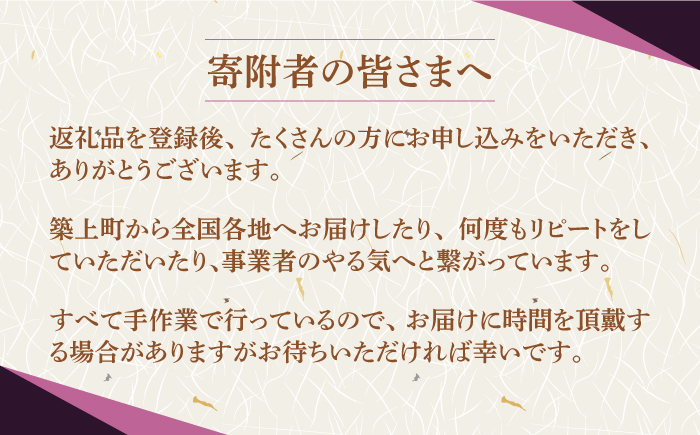 寄附者の皆さまへ

返礼品を登録後、たくさんの方にお申し込みをいただき、ありがとうございます。

築上町から全国各地へお届けしたり、何度もリピートをしていただいたり、事業者のやる気へと繋がっています。

すべて手作業で行っているので、お届けに時間を頂戴する場合がありますがお待ちいただければ幸いです。